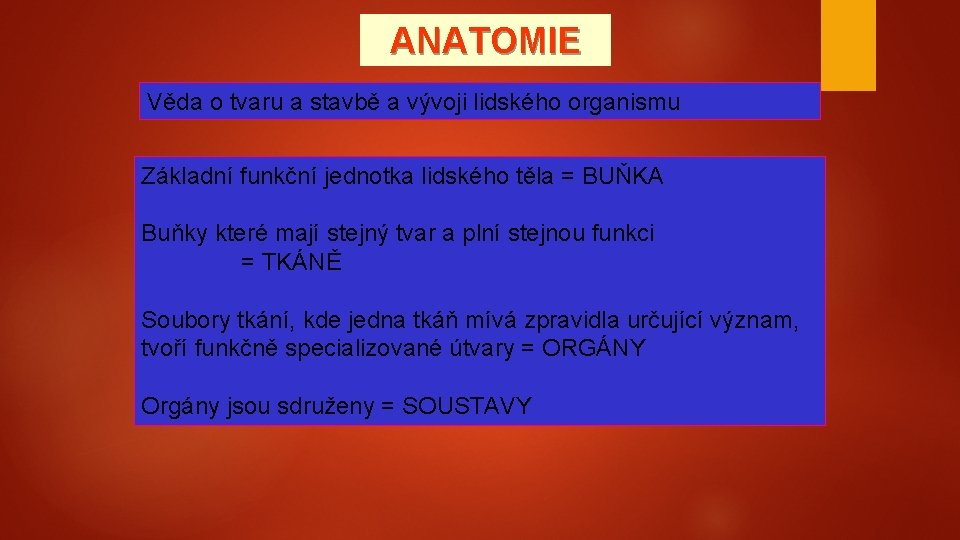 ANATOMIE

Věda o tvaru a stavbě a vývoji lidského organismu

Základní funkční jednotka lidského těla = BUŇKA

Buňky které mají stejný tvar a plní stejnou funkci
= TKÁNĚ

Soubory tkání, kde jedna tkáň mívá zpravidla určující význam, tvoří funkčně specializované útvary = ORGÁNY

Orgány jsou sdruženy = SOUSTAVY